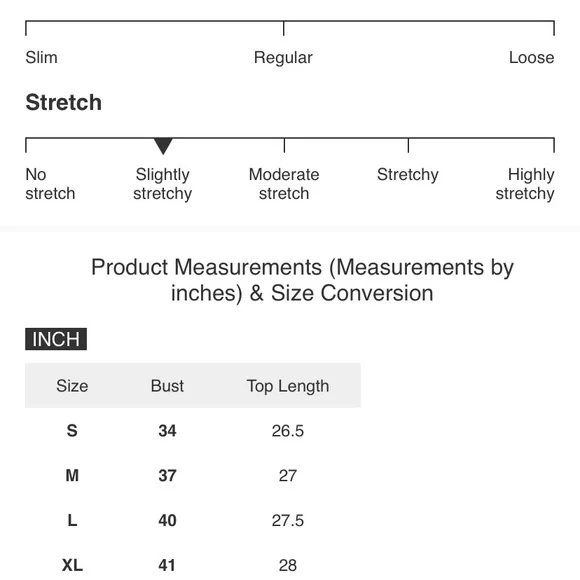 Slim Regular Loose

Stretch

No stretch Slightly stretchy Moderate stretch Stretchy Highly stretchy

Product Measurements (Measurements by inches) & Size Conversion

INCH

| Size | Bust | Top Length |
|---|---|---|
| S | 34 | 26.5 |
| M | 37 | 27 |
| L | 40 | 27.5 |
| XL | 41 | 28 |